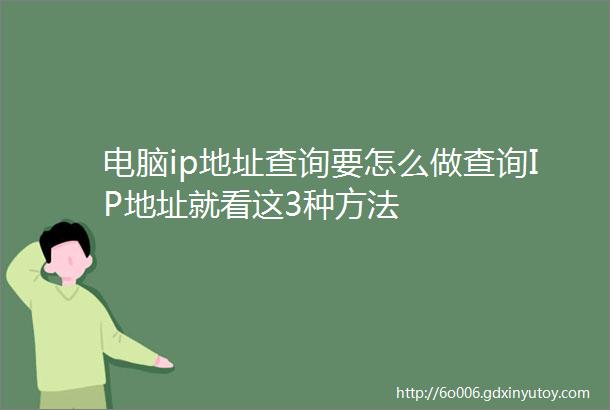 电脑ip地址查询要怎么做查询IP地址就看这3种方法

http://6o006.gdxinyutoy.com